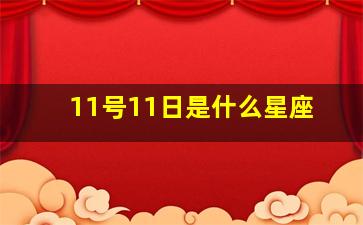 11号11日是什么星座